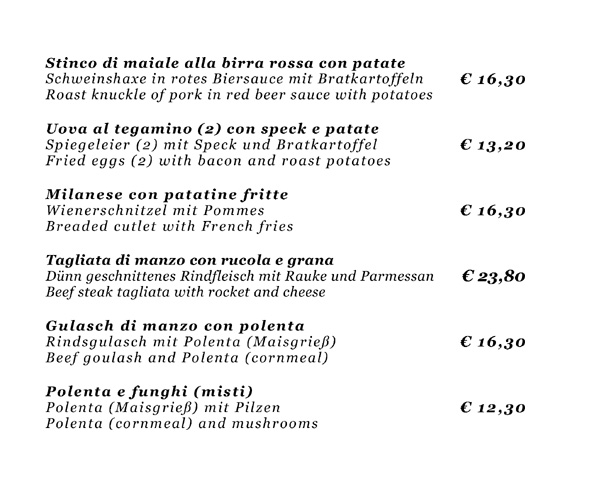 Stinco di maiale alla birra rossa con patate
Schweinshaxe in rotes Biersauce mit Bratkartoffeln € 16,30
Roast knuckle of pork in red beer sauce with potatoes

Uova al tegamino (2) con speck e patate
Spiegeleier (2) mit Speck und Bratkartoffel € 13,20
Fried eggs (2) with bacon and roast potatoes

Milanese con patatine fritte
Wienerschnitzel mit Pommes € 16,30
Breaded cutlet with French fries

Tagliata di manzo con rucola e grana
Dünn geschnittenes Rindfleisch mit Rauke und Parmessan € 23,80
Beef steak tagliata with rocket and cheese

Gulasch di manzo con polenta
Rindsgulasch mit Polenta (Maisgrieß) € 16,30
Beef goulash and Polenta (cornmeal)

Polenta e funghi (misti)
Polenta (Maisgrieß) mit Pilzen € 12,30
Polenta (cornmeal) and mushrooms